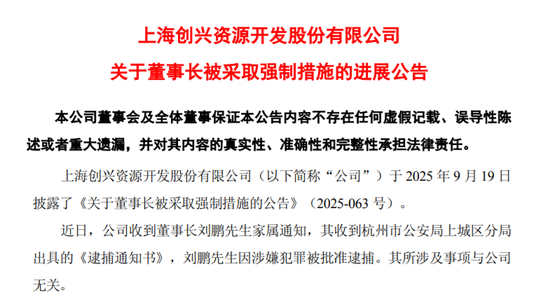 上海创兴资源开发股份有限公司

关于董事长被采取强制措施的进展公告

本公司董事会及全体董事保证本公告内容不存在任何虚假记载、误导性陈述或者重大遗漏，并对其内容的真实性、准确性和完整性承担法律责任。

上海创兴资源开发股份有限公司（以下简称“公司”）于 2025 年 9 月 19 日披露了《关于董事长被采取强制措施的公告》（2025-063 号）。

近日，公司收到董事长刘鹏先生家属通知，其收到杭州市公安局上城区分局出具的《逮捕通知书》，刘鹏先生因涉嫌犯罪被批准逮捕。其所涉及事项与公司无关。